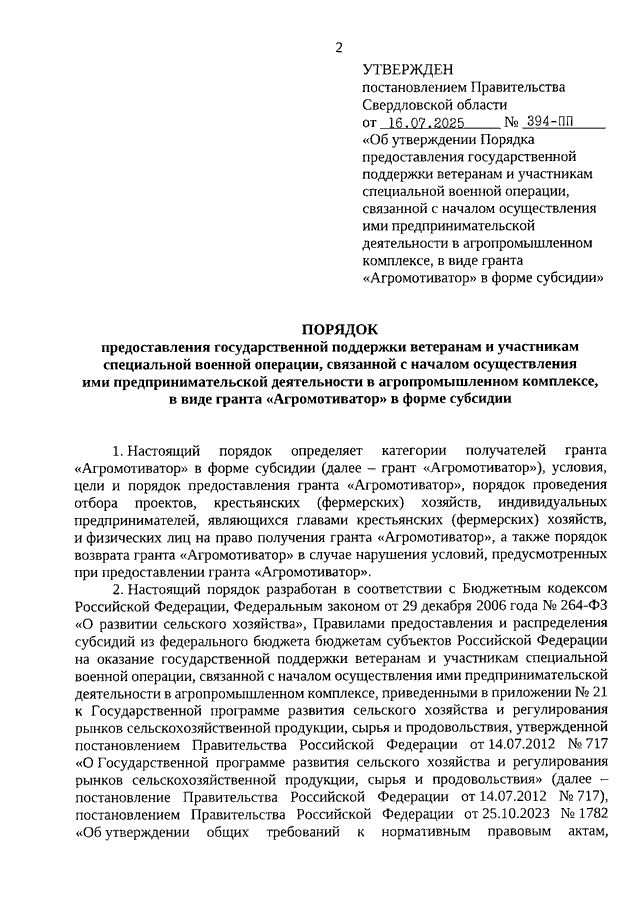 2

УТВЕРЖДЕН
постановлением Правительства Свердловской области
от 16.07.2025 № 394-ПП
«Об утверждении Порядка предоставления государственной поддержки ветеранам и участникам специальной военной операции, связанной с началом осуществления ими предпринимательской деятельности в агропромышленном комплексе, в виде гранта «Агромотиватор» в форме субсидии»

ПОРЯДОК
предоставления государственной поддержки ветеранам и участникам специальной военной операции, связанной с началом осуществления ими предпринимательской деятельности в агропромышленном комплексе, в виде гранта «Агромотиватор» в форме субсидии

1. Настоящий порядок определяет категории получателей гранта «Агромотиватор» в форме субсидии (далее – грант «Агромотиватор»), условия, цели и порядок предоставления гранта «Агромотиватор», порядок проведения отбора проектов, крестьянских (фермерских) хозяйств, индивидуальных предпринимателей, являющихся главами крестьянских (фермерских) хозяйств, и физических лиц на право получения гранта «Агромотиватор», а также порядок возврата гранта «Агромотиватор» в случае нарушения условий, предусмотренных при предоставлении гранта «Агромотиватор».

2. Настоящий порядок разработан в соответствии с Бюджетным кодексом Российской Федерации, Федеральным законом от 29 декабря 2006 года № 264-ФЗ «О развитии сельского хозяйства», Правилами предоставления и распределения субсидий из федерального бюджета бюджетам субъектов Российской Федерации на оказание государственной поддержки ветеранам и участникам специальной военной операции, связанной с началом осуществления ими предпринимательской деятельности в агропромышленном комплексе, приведенными в приложении № 21 к Государственной программе развития сельского хозяйства и регулирования рынков сельскохозяйственной продукции, сырья и продовольствия, утвержденной постановлением Правительства Российской Федерации от 14.07.2012 № 717 «О Государственной программе развития сельского хозяйства и регулирования рынков сельскохозяйственной продукции, сырья и продовольствия» (далее – постановление Правительства Российской Федерации от 14.07.2012 № 717), постановлением Правительства Российской Федерации от 25.10.2023 № 1782 «Об утверждении общих требований к нормативным правовым актам,